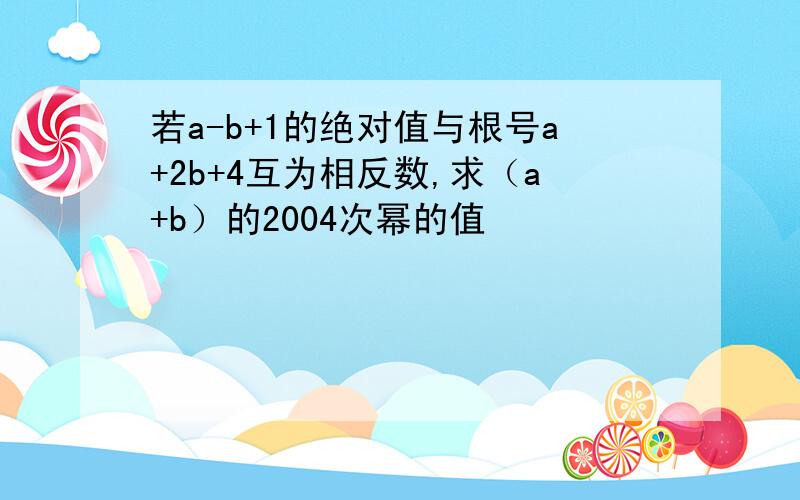 若a-b+1的绝对值与根号a+2b+4互为相反数,求（a+b）的2004次幂的值